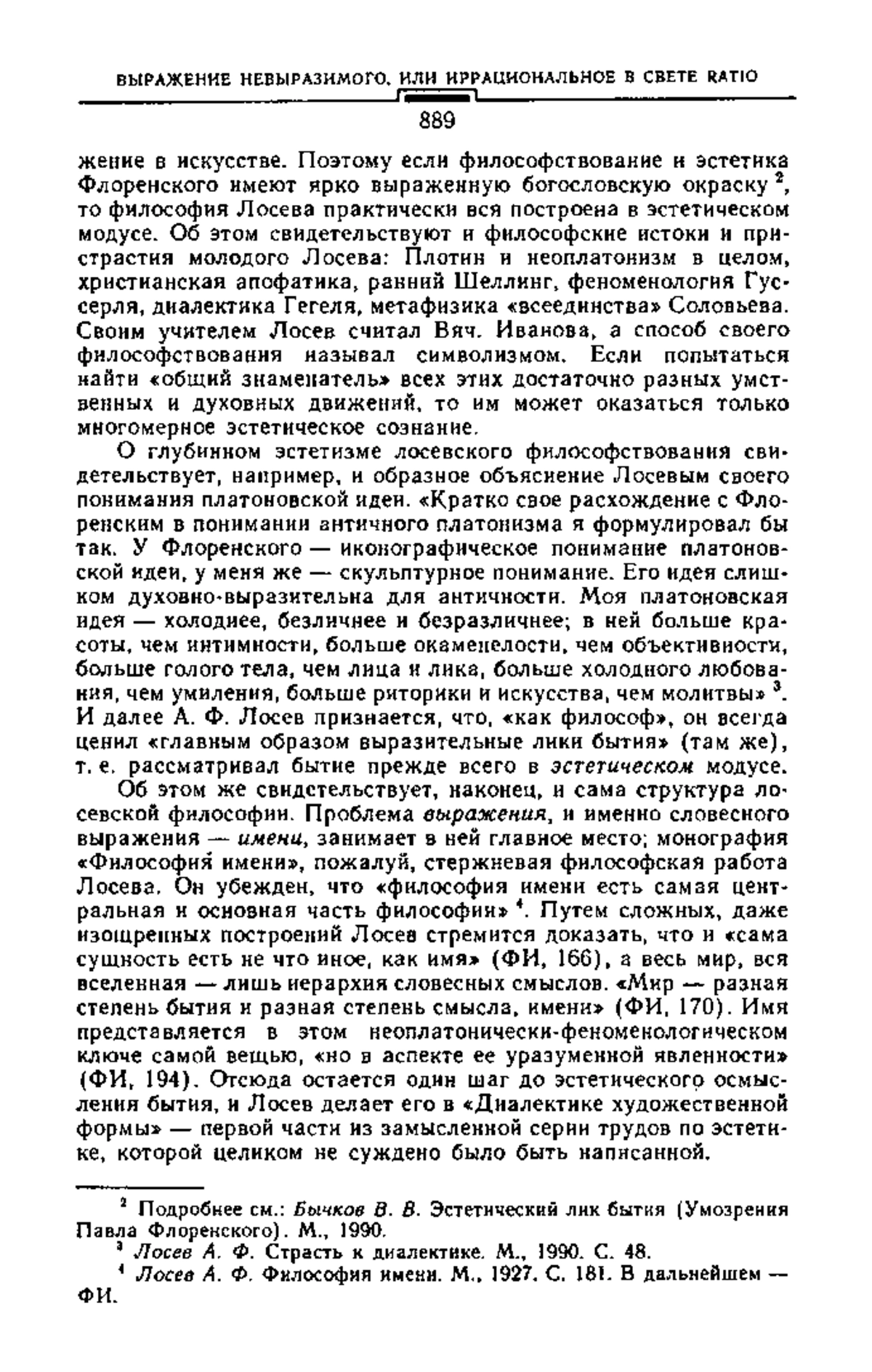 ВЫРАЖЕНИЕ НЕВЫРАЗИМОГО, ИЛИ ИРРАЦИОНАЛЬНОЕ В СВЕТЕ RATIO

889

жение в искусстве. Поэтому если философствование и эстетика Флоренского имеют ярко выраженную богословскую окраску $^2$, то философия Лосева практически вся построена в эстетическом модусе. Об этом свидетельствуют и философские истоки и пристрастия молодого Лосева: Плотин и неоплатонизм в целом, христианская апофатика, ранний Шеллинг, феноменология Гуссерля, диалектика Гегеля, метафизика «всеединства» Соловьева. Своим учителем Лосев считал Вяч. Иванова, а способ своего философствования называл символизмом. Если попытаться найти «общий знаменатель» всех этих достаточно разных умственных и духовных движений, то им может оказаться только многомерное эстетическое сознание.

О глубинном эстетизме лосевского философствования свидетельствует, например, и образное объяснение Лосевым своего понимания платоновской идеи. «Кратко свое расхождение с Флоренским в понимании античного платонизма я формулировал бы так. У Флоренского — иконографическое понимание платоновской идеи, у меня же — скульптурное понимание. Его идея слишком духовно-выразительна для античности. Моя платоновская идея — холоднее, безличнее и безразличнее; в ней больше красоты, чем интимности, больше окаменелости, чем объективности, больше голого тела, чем лица и лика, больше холодного любования, чем умиления, больше риторики и искусства, чем молитвы» $^3$. И далее А. Ф. Лосев признается, что, «как философ», он всегда ценил «главным образом выразительные лики бытия» (там же), т. е. рассматривал бытие прежде всего в эстетическом модусе.

Об этом же свидетельствует, наконец, и сама структура лосевской философии. Проблема выражения, и именно словесного выражения — имени, занимает в ней главное место; монография «Философия имени», пожалуй, стержневая философская работа Лосева. Он убежден, что «философия имени есть самая центральная и основная часть философии» $^4$. Путем сложных, даже изощренных построений Лосев стремится доказать, что и «сама сущность есть не что иное, как имя» (ФИ, 166), а весь мир, вся вселенная — лишь иерархия словесных смыслов. «Мир — разная степень бытия и разная степень смысла, имени» (ФИ, 170). Имя представляется в этом неоплатонически-феноменологическом ключе самой вещью, «но в аспекте ее уразуменной явленности» (ФИ, 194). Отсюда остается один шаг до эстетического осмысления бытия, и Лосев делает его в «Диалектике художественной формы» — первой части из замысленной серии трудов по эстетике, которой целиком не суждено было быть написанной.

$^2$ Подробнее см.: Бычков В. В. Эстетический лик бытия (Умозрения Павла Флоренского). М., 1990.
$^3$ Лосев А. Ф. Страсть к диалектике. М., 1990. С. 48.
$^4$ Лосев А. Ф. Философия имени. М., 1927. С. 181. В дальнейшем — ФИ.